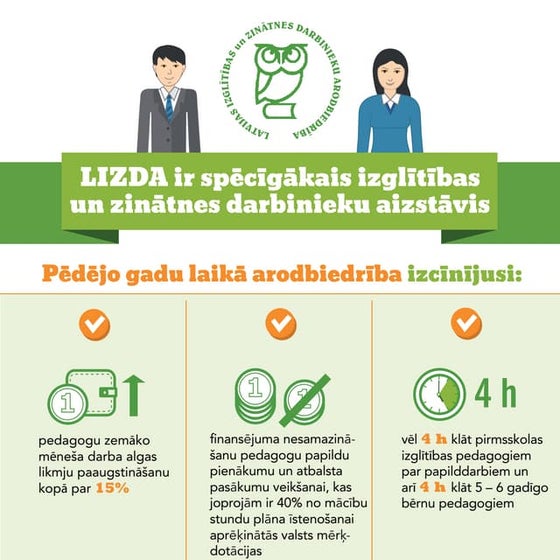 LATVIJAS IZGLĪTĪBAS un ZINĀTNES DARBINIEKU ARODBIEDRĪBA

LIZDA ir spēcīgākais izglītības un zinātnes darbinieku aizstāvis

Pēdējo gadu laikā arodbiedrība izcīnījusi:

1

pedagogu zemāko mēneša darba algas likmju paaugstināšanu kopā par 15%

1

1

finansējuma nesamazināšanu pedagogu papildu pienākumu un atbalsta pasākumu veikšanai, kas joprojām ir 40% no mācību stundu plāna īstenošanai aprēķinātās valsts mērķdotācijas

4 h

vēl 4 h klāt pirmsskolas izglītības pedagogiem par papilddarbiem un arī 4 h klāt 5 – 6 gadīgo bērnu pedagogiem